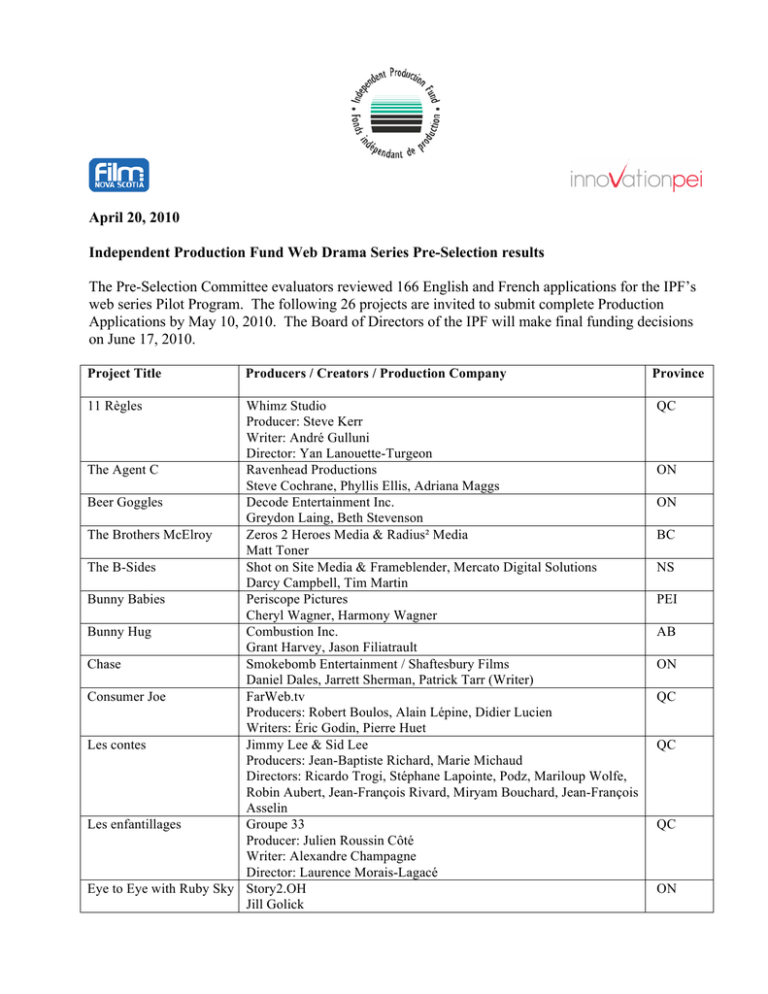 Independent Production Fund
Fonds indépendant de production

Film NOVA SCOTIA

innoVationpei

April 20, 2010

Independent Production Fund Web Drama Series Pre-Selection results

The Pre-Selection Committee evaluators reviewed 166 English and French applications for the IPF's web series Pilot Program. The following 26 projects are invited to submit complete Production Applications by May 10, 2010. The Board of Directors of the IPF will make final funding decisions on June 17, 2010.

| Project Title | Producers / Creators / Production Company | Province |
|---|---|---|
| 11 Règles | Whimz Studio Producer: Steve Kerr Writer: André Gulluni Director: Yan Lanouette-Turgeon | QC |
| The Agent C | Ravenhead Productions Steve Cochrane, Phyllis Ellis, Adriana Maggs | ON |
| Beer Goggles | Decode Entertainment Inc. Greydon Laing, Beth Stevenson | ON |
| The Brothers McElroy | Zeros 2 Heroes Media & Radius² Media Matt Toner | BC |
| The B-Sides | Shot on Site Media & Frameblender, Mercato Digital Solutions Darcy Campbell, Tim Martin | NS |
| Bunny Babies | Periscope Pictures Cheryl Wagner, Harmony Wagner | PEI |
| Bunny Hug | Combustion Inc. Grant Harvey, Jason Filiatrault | AB |
| Chase | Smokebomb Entertainment / Shaftesbury Films Daniel Dales, Jarrett Sherman, Patrick Tarr (Writer) | ON |
| Consumer Joe | FarWeb.tv Producers: Robert Boulos, Alain Lépine, Didier Lucien Writers: Éric Godin, Pierre Huet | QC |
| Les contes | Jimmy Lee & Sid Lee Producers: Jean-Baptiste Richard, Marie Michaud Directors: Ricardo Trogi, Stéphane Lapointe, Podz, Mariloup Wolfe, Robin Aubert, Jean-François Rivard, Miryam Bouchard, Jean-François Asselin | QC |
| Les enfantillages | Groupe 33 Producer: Julien Roussin Côté Writer: Alexandre Champagne Director: Laurence Morais-Lagacé | QC |
| Eye to Eye with Ruby Sky | Story2.OH Jill Golick | ON |